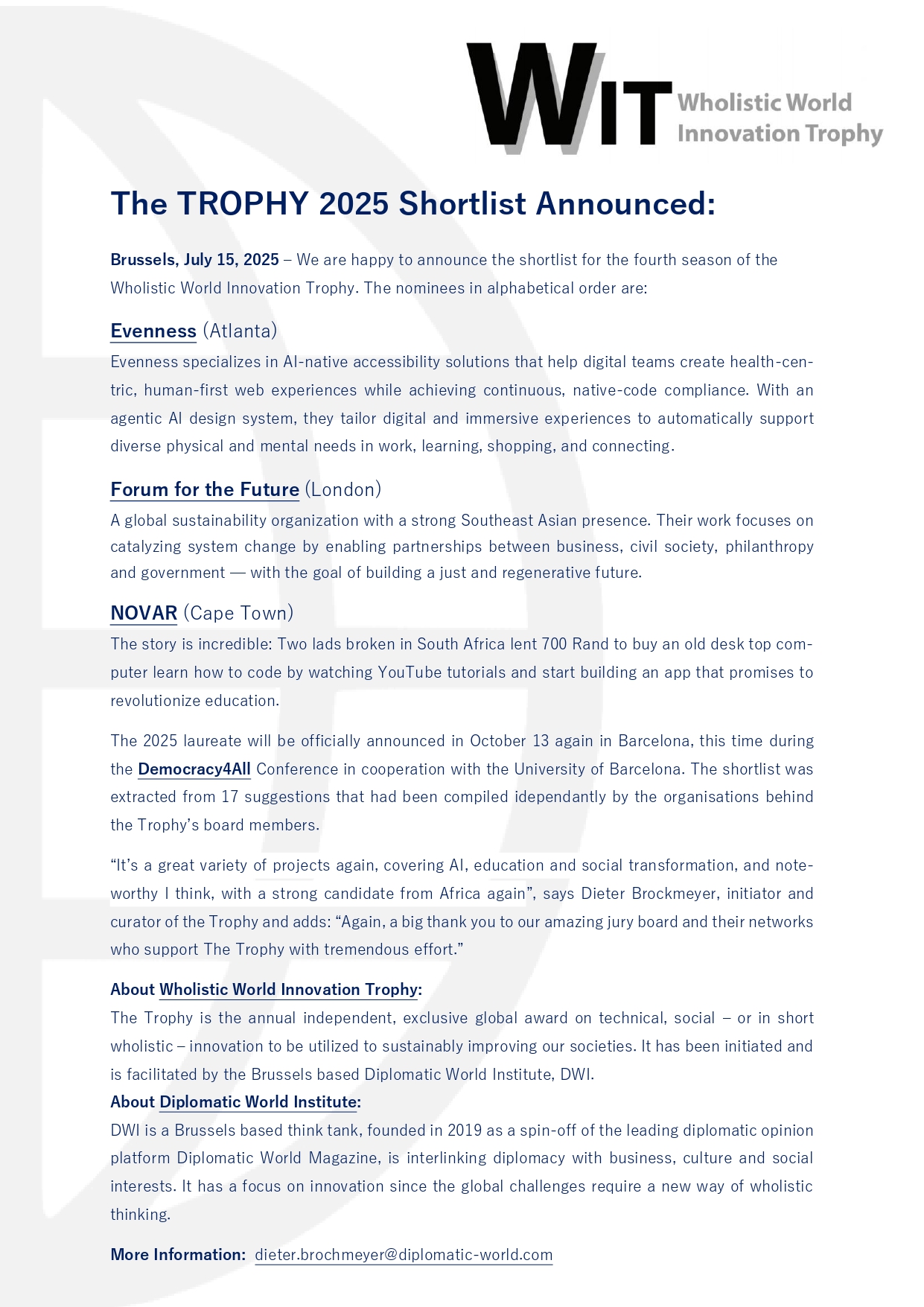 WIT Wholistic World Innovation Trophy

The TROPHY 2025 Shortlist Announced:

Brussels, July 15, 2025 – We are happy to announce the shortlist for the fourth season of the Wholistic World Innovation Trophy. The nominees in alphabetical order are:

Evenness (Atlanta)
Evenness specializes in AI-native accessibility solutions that help digital teams create health-centric, human-first web experiences while achieving continuous, native-code compliance. With an agentic AI design system, they tailor digital and immersive experiences to automatically support diverse physical and mental needs in work, learning, shopping, and connecting.

Forum for the Future (London)
A global sustainability organization with a strong Southeast Asian presence. Their work focuses on catalyzing system change by enabling partnerships between business, civil society, philanthropy and government — with the goal of building a just and regenerative future.

NOVAR (Cape Town)
The story is incredible: Two lads broken in South Africa lent 700 Rand to buy an old desk top computer learn how to code by watching YouTube tutorials and start building an app that promises to revolutionize education.

The 2025 laureate will be officially announced in October 13 again in Barcelona, this time during the Democracy4All Conference in cooperation with the University of Barcelona. The shortlist was extracted from 17 suggestions that had been compiled idependantly by the organisations behind the Trophy's board members.

"It's a great variety of projects again, covering AI, education and social transformation, and noteworthy I think, with a strong candidate from Africa again", says Dieter Brockmeyer, initiator and curator of the Trophy and adds: "Again, a big thank you to our amazing jury board and their networks who support The Trophy with tremendous effort."

About Wholistic World Innovation Trophy:
The Trophy is the annual independent, exclusive global award on technical, social – or in short wholistic – innovation to be utilized to sustainably improving our societies. It has been initiated and is facilitated by the Brussels based Diplomatic World Institute, DWI.
About Diplomatic World Institute:
DWI is a Brussels based think tank, founded in 2019 as a spin-off of the leading diplomatic opinion platform Diplomatic World Magazine, is interlinking diplomacy with business, culture and social interests. It has a focus on innovation since the global challenges require a new way of wholistic thinking.

More Information: dieter.brochmeyer@diplomatic-world.com